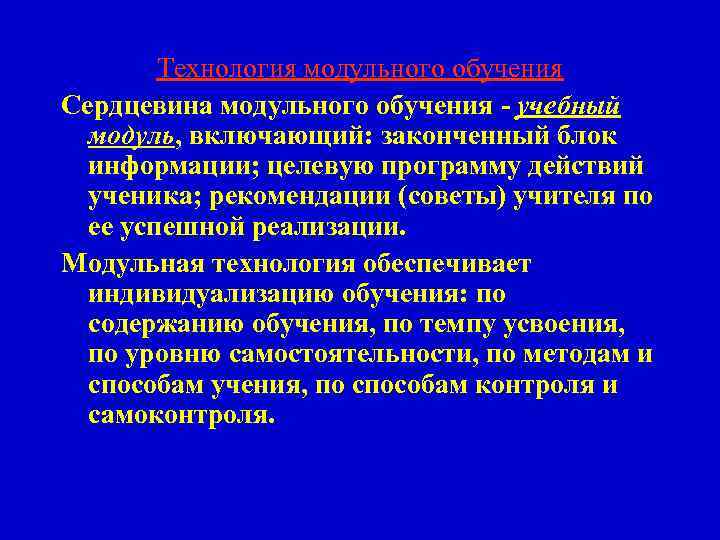 Технология модульного обучения

Сердцевина модульного обучения - учебный модуль, включающий: законченный блок информации; целевую программу действий ученика; рекомендации (советы) учителя по ее успешной реализации.

Модульная технология обеспечивает индивидуализацию обучения: по содержанию обучения, по темпу усвоения, по уровню самостоятельности, по методам и способам учения, по способам контроля и самоконтроля.